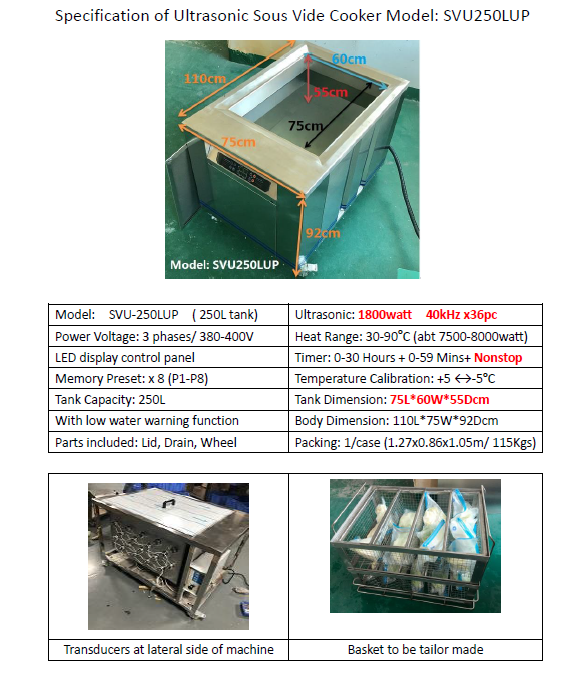 Specification of Ultrasonic Sous Vide Cooker Model: SVU250LUP

60cm
110cm
55cm
75cm
75cm
92cm
Model: SVU250LUP

| Model: SVU-250LUP ( 250L tank) | Ultrasonic: 1800watt 40kHz x36pc |
|---|---|
| Power Voltage: 3 phases/ 380-400V | Heat Range: 30-90°C (abt 7500-8000watt) |
| LED display control panel | Timer: 0-30 Hours + 0-59 Mins+ Nonstop |
| Memory Preset: x 8 (P1-P8) | Temperature Calibration: +5 ↔-5°C |
| Tank Capacity: 250L | Tank Dimension: 75L*60W*55Dcm |
| With low water warning function | Body Dimension: 110L*75W*92Dcm |
| Parts included: Lid, Drain, Wheel | Packing: 1/case (1.27x0.86x1.05m/ 115Kgs) |

| Transducers at lateral side of machine | Basket to be tailor made |
|---|---|